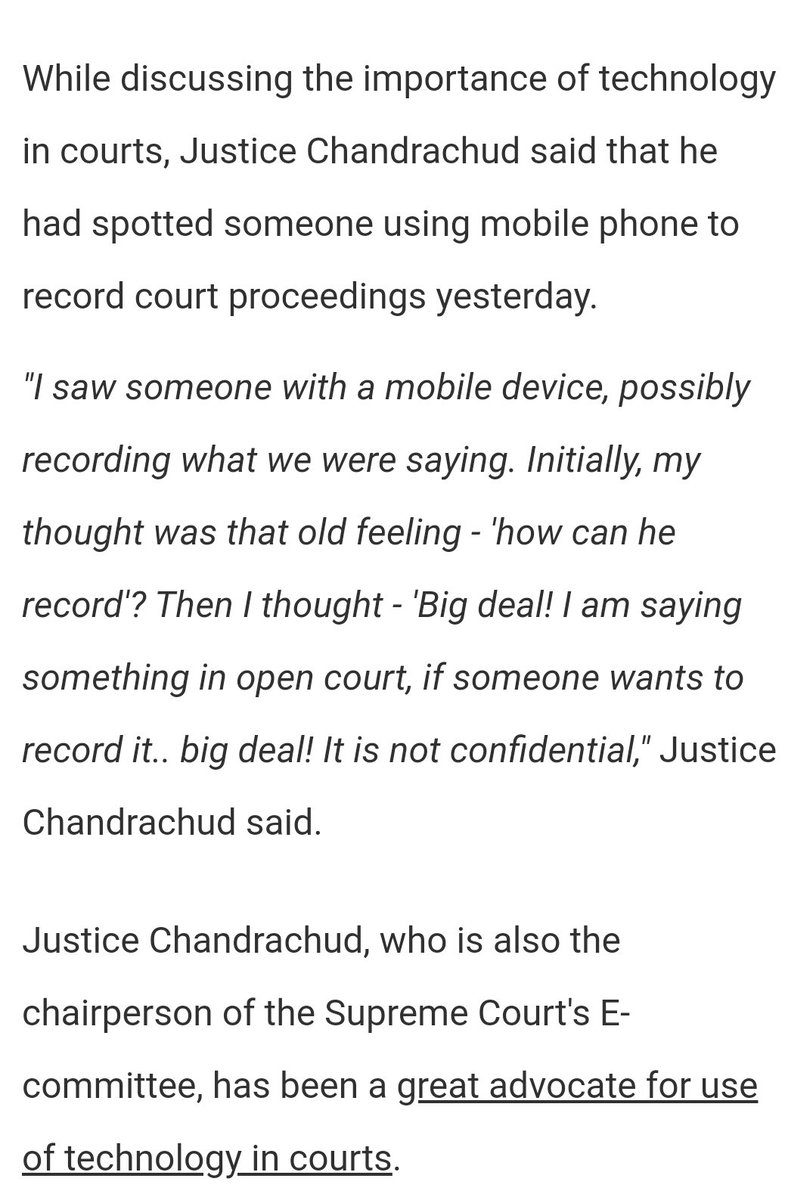 While discussing the importance of technology in courts, Justice Chandrachud said that he had spotted someone using mobile phone to record court proceedings yesterday.

"I saw someone with a mobile device, possibly recording what we were saying. Initially, my thought was that old feeling - 'how can he record'? Then I thought - 'Big deal! I am saying something in open court, if someone wants to record it.. big deal! It is not confidential," Justice Chandrachud said.

Justice Chandrachud, who is also the chairperson of the Supreme Court's E-committee, has been a great advocate for use of technology in courts.